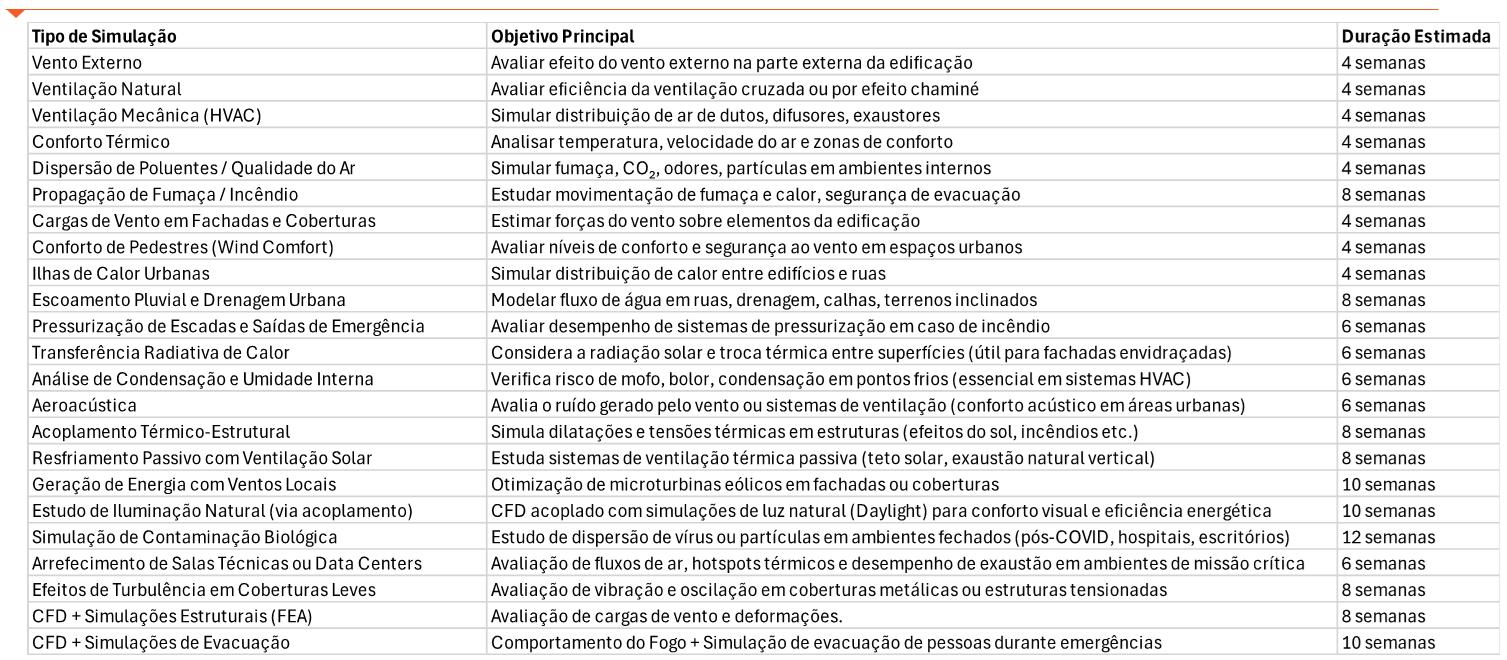 | Tipo de Simulação | Objetivo Principal | Duração Estimada |
|---|---|---|
| Vento Externo | Avaliar efeito do vento externo na parte externa da edificação | 4 semanas |
| Ventilação Natural | Avaliar eficiência da ventilação cruzada ou por efeito chaminé | 4 semanas |
| Ventilação Mecânica (HVAC) | Simular distribuição de ar de dutos, difusores, exaustores | 4 semanas |
| Conforto Térmico | Analisar temperatura, velocidade do ar e zonas de conforto | 4 semanas |
| Dispersão de Poluentes / Qualidade do Ar | Simular fumaça, $CO_2$, odores, partículas em ambientes internos | 4 semanas |
| Propagação de Fumaça / Incêndio | Estudar movimentação de fumaça e calor, segurança de evacuação | 8 semanas |
| Cargas de Vento em Fachadas e Coberturas | Estimar forças do vento sobre elementos da edificação | 4 semanas |
| Conforto de Pedestres (Wind Comfort) | Avaliar níveis de conforto e segurança ao vento em espaços urbanos | 4 semanas |
| Ilhas de Calor Urbanas | Simular distribuição de calor entre edifícios e ruas | 4 semanas |
| Escoamento Pluvial e Drenagem Urbana | Modelar fluxo de água em ruas, drenagem, calhas, terrenos inclinados | 8 semanas |
| Pressurização de Escadas e Saídas de Emergência | Avaliar desempenho de sistemas de pressurização em caso de incêndio | 6 semanas |
| Transferência Radiativa de Calor | Considera a radiação solar e troca térmica entre superfícies (útil para fachadas envidraçadas) | 6 semanas |
| Análise de Condensação e Umidade Interna | Verifica risco de mofo, bolor, condensação em pontos frios (essencial em sistemas HVAC) | 6 semanas |
| Aeroacústica | Avalia o ruído gerado pelo vento ou sistemas de ventilação (conforto acústico em áreas urbanas) | 6 semanas |
| Acoplamento Térmico-Estrutural | Simula dilatações e tensões térmicas em estruturas (efeitos do sol, incêndios etc.) | 8 semanas |
| Resfriamento Passivo com Ventilação Solar | Estuda sistemas de ventilação térmica passiva (teto solar, exaustão natural vertical) | 8 semanas |
| Geração de Energia com Ventos Locais | Otimização de microturbinas eólicos em fachadas ou coberturas | 10 semanas |
| Estudo de Iluminação Natural (via acoplamento) | CFD acoplado com simulações de luz natural (Daylight) para conforto visual e eficiência energética | 10 semanas |
| Simulação de Contaminação Biológica | Estudo de dispersão de vírus ou partículas em ambientes fechados (pós-COVID, hospitais, escritórios) | 12 semanas |
| Arrefecimento de Salas Técnicas ou Data Centers | Avaliação de fluxos de ar, hotspots térmicos e desempenho de exaustão em ambientes de missão crítica | 6 semanas |
| Efeitos de Turbulência em Coberturas Leves | Avaliação de vibração e oscilação em coberturas metálicas ou estruturas tensionadas | 8 semanas |
| CFD + Simulações Estruturais (FEA) | Avaliação de cargas de vento e deformações. | 8 semanas |
| CFD + Simulações de Evacuação | Comportamento do Fogo + Simulação de evacuação de pessoas durante emergências | 10 semanas |